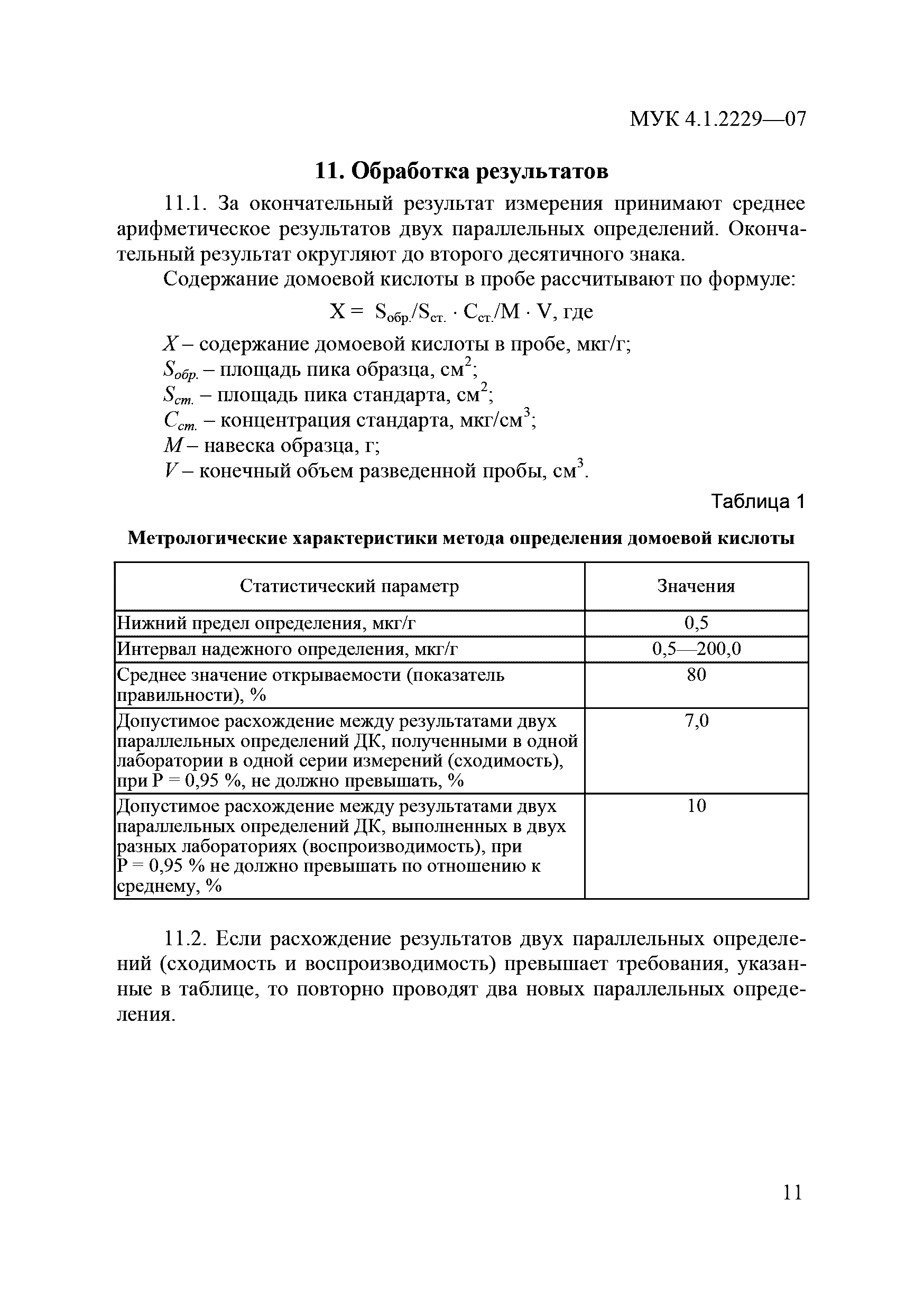 МУК 4.1.2229—07

11. Обработка результатов

11.1. За окончательный результат измерения принимают среднее арифметическое результатов двух параллельных определений. Окончательный результат округляют до второго десятичного знака.

Содержание домоевой кислоты в пробе рассчитывают по формуле:

$X = S_{обр.}/S_{ст.} \cdot C_{ст.}/M \cdot V$, где

$X$ – содержание домоевой кислоты в пробе, мкг/г;
$S_{обр.}$ – площадь пика образца, см$^2$;
$S_{ст.}$ – площадь пика стандарта, см$^2$;
$C_{ст.}$ – концентрация стандарта, мкг/см$^3$;
$M$ – навеска образца, г;
$V$ – конечный объем разведенной пробы, см$^3$.

Таблица 1

Метрологические характеристики метода определения домоевой кислоты

| Статистический параметр | Значения |
|---|---|
| Нижний предел определения, мкг/г | 0,5 |
| Интервал надежного определения, мкг/г | 0,5—200,0 |
| Среднее значение открываемости (показатель правильности), % | 80 |
| Допустимое расхождение между результатами двух параллельных определений ДК, полученными в одной лаборатории в одной серии измерений (сходимость), при Р = 0,95 %, не должно превышать, % | 7,0 |
| Допустимое расхождение между результатами двух параллельных определений ДК, выполненных в двух разных лабораториях (воспроизводимость), при Р = 0,95 % не должно превышать по отношению к среднему, % | 10 |

11.2. Если расхождение результатов двух параллельных определений (сходимость и воспроизводимость) превышает требования, указанные в таблице, то повторно проводят два новых параллельных определения.

11